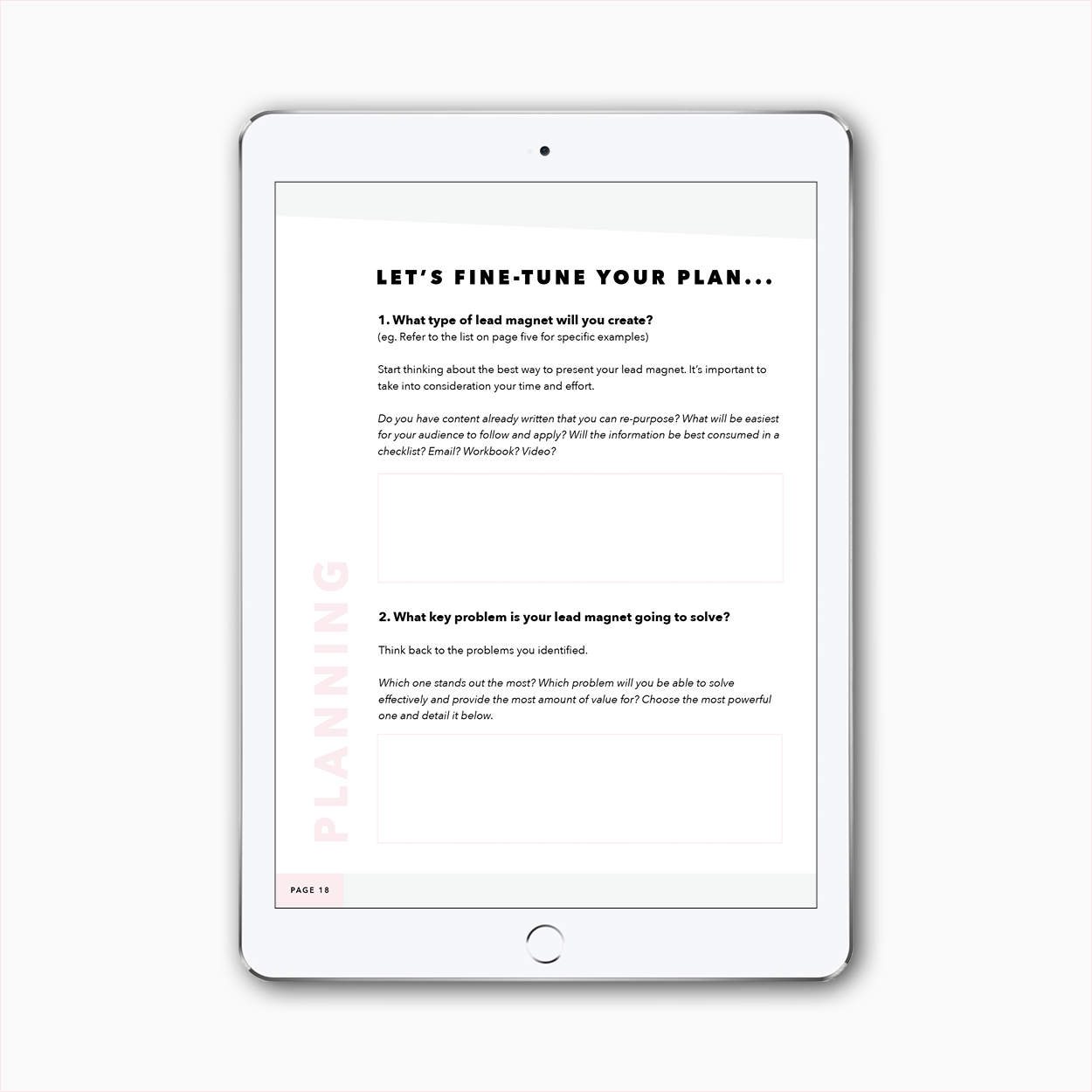 LET'S FINE-TUNE YOUR PLAN...

1. What type of lead magnet will you create?
(eg. Refer to the list on page five for specific examples)

Start thinking about the best way to present your lead magnet. It's important to take into consideration your time and effort.

Do you have content already written that you can re-purpose? What will be easiest for your audience to follow and apply? Will the information be best consumed in a checklist? Email? Workbook? Video?

2. What key problem is your lead magnet going to solve?

Think back to the problems you identified.

Which one stands out the most? Which problem will you be able to solve effectively and provide the most amount of value for? Choose the most powerful one and detail it below.

PLANNING

PAGE 18